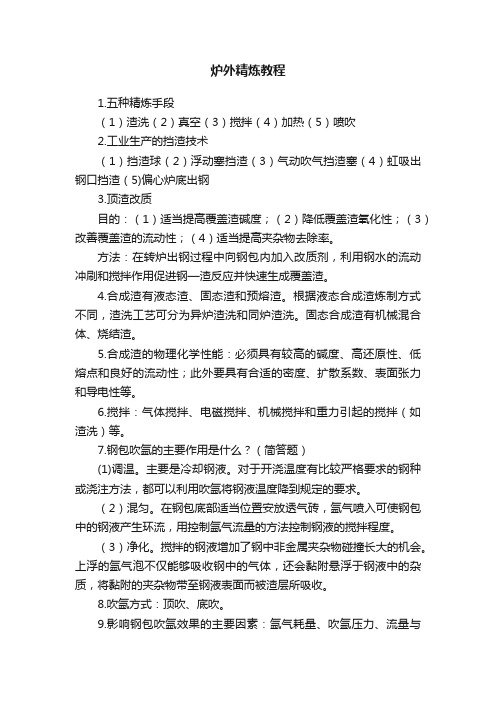 炉外精炼教程

1.五种精炼手段

（1）渣洗（2）真空（3）搅拌（4）加热（5）喷吹

2.工业生产的挡渣技术

（1）挡渣球（2）浮动塞挡渣（3）气动吹气挡渣塞（4）虹吸出钢口挡渣（5)偏心炉底出钢

3.顶渣改质

目的：（1）适当提高覆盖渣碱度；（2）降低覆盖渣氧化性；（3）改善覆盖渣的流动性；（4）适当提高夹杂物去除率。

方法：在转炉出钢过程中向钢包内加入改质剂，利用钢水的流动冲刷和搅拌作用促进钢—渣反应并快速生成覆盖渣。

4.合成渣有液态渣、固态渣和预熔渣。根据液态合成渣炼制方式不同，渣洗工艺可分为异炉渣洗和同炉渣洗。固态合成渣有机械混合体、烧结渣。

5.合成渣的物理化学性能：必须具有较高的碱度、高还原性、低熔点和良好的流动性；此外要具有合适的密度、扩散系数、表面张力和导电性等。

6.搅拌：气体搅拌、电磁搅拌、机械搅拌和重力引起的搅拌（如渣洗）等。

7.钢包吹氩的主要作用是什么？（简答题）

(1)调温。主要是冷却钢液。对于开浇温度有比较严格要求的钢种或浇注方法，都可以利用吹氩将钢液温度降到规定的要求。

（2）混匀。在钢包底部适当位置安放透气砖，氩气喷入可使钢包中的钢液产生环流，用控制氩气流量的方法控制钢液的搅拌程度。

（3）净化。搅拌的钢液增加了钢中非金属夹杂物碰撞长大的机会。上浮的氩气泡不仅能够吸收钢中的气体，还会黏附悬浮于钢液中的杂质，将黏附的夹杂物带至钢液表面而被渣层所吸收。

8.吹氩方式：顶吹、底吹。

9.影响钢包吹氩效果的主要因素：氩气耗量、吹氩压力、流量与